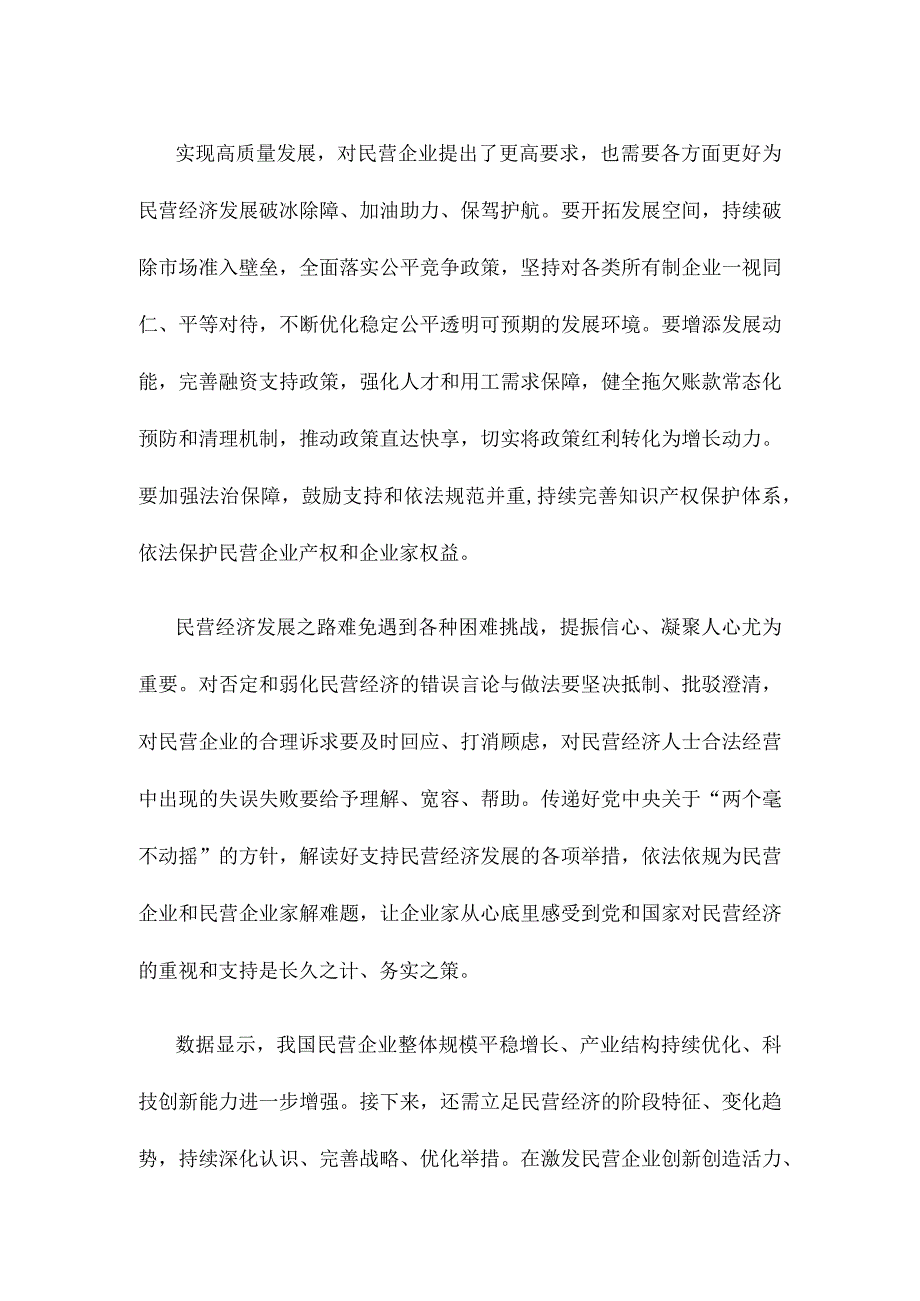 实现高质量发展，对民营企业提出了更高要求，也需要各方面更好为民营经济发展破冰除障、加油助力、保驾护航。要开拓发展空间，持续破除市场准入壁垒，全面落实公平竞争政策，坚持对各类所有制企业一视同仁、平等对待，不断优化稳定公平透明可预期的发展环境。要增添发展动能，完善融资支持政策，强化人才和用工需求保障，健全拖欠账款常态化预防和清理机制，推动政策直达快享，切实将政策红利转化为增长动力。要加强法治保障，鼓励支持和依法规范并重,持续完善知识产权保护体系，依法保护民营企业产权和企业家权益。

民营经济发展之路难免遇到各种困难挑战，提振信心、凝聚人心尤为重要。对否定和弱化民营经济的错误言论与做法要坚决抵制、批驳澄清，对民营企业的合理诉求要及时回应、打消顾虑，对民营经济人士合法经营中出现的失误失败要给予理解、宽容、帮助。传递好党中央关于“两个毫不动摇”的方针，解读好支持民营经济发展的各项举措，依法依规为民营企业和民营企业家解难题，让企业家从心底里感受到党和国家对民营经济的重视和支持是长久之计、务实之策。

数据显示，我国民营企业整体规模平稳增长、产业结构持续优化、科技创新能力进一步增强。接下来，还需立足民营经济的阶段特征、变化趋势，持续深化认识、完善战略、优化举措。在激发民营企业创新创造活力、